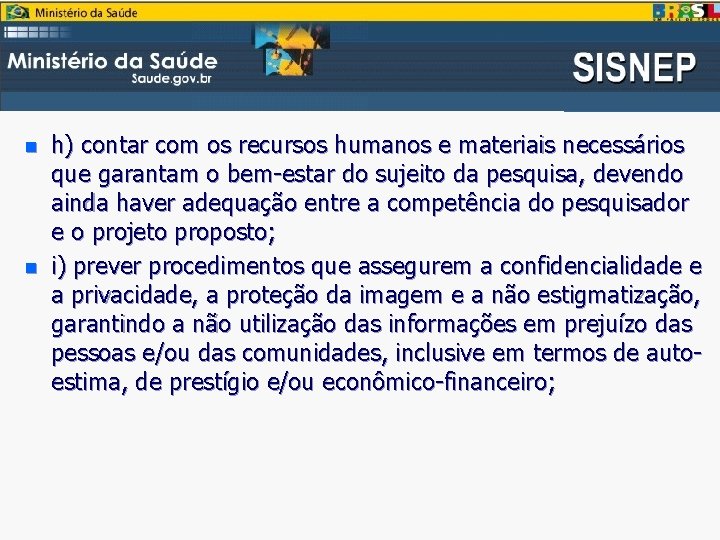 Ministério da Saúde

BRASIL

Ministério da Saúde
Saude.gov.br

SISNEP

h) contar com os recursos humanos e materiais necessários que garantam o bem-estar do sujeito da pesquisa, devendo ainda haver adequação entre a competência do pesquisador e o projeto proposto;

i) prever procedimentos que assegurem a confidencialidade e a privacidade, a proteção da imagem e a não estigmatização, garantindo a não utilização das informações em prejuízo das pessoas e/ou das comunidades, inclusive em termos de auto-estima, de prestígio e/ou econômico-financeiro;